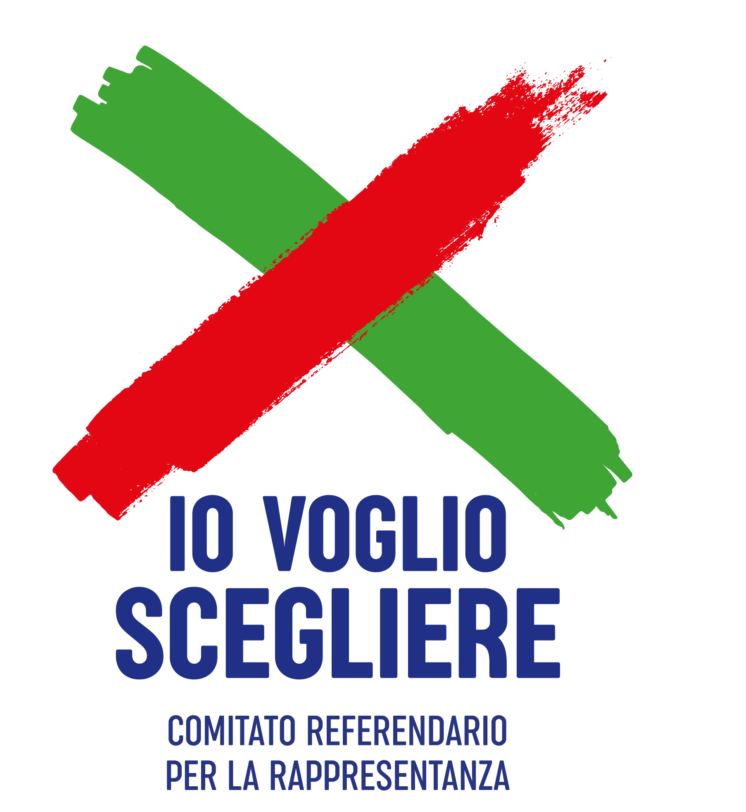 IO VOGLIO SCEGLIERE

COMITATO REFERENDARIO PER LA RAPPRESENTANZA